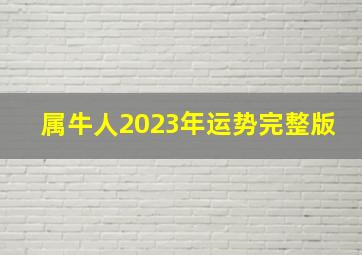 属牛人2023年运势完整版